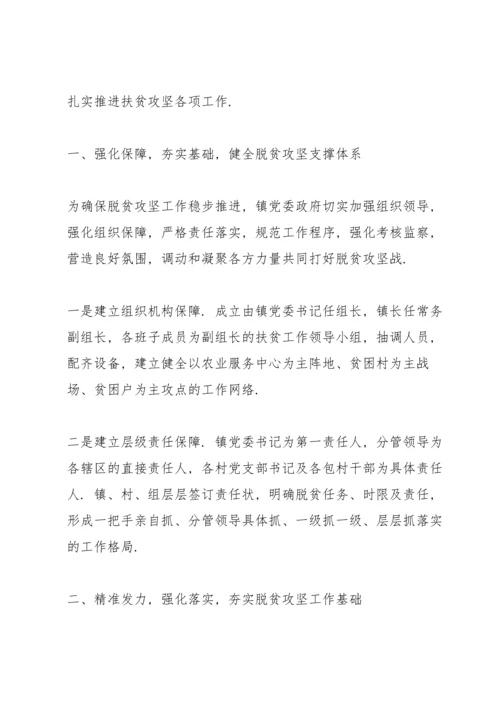 扎实推进扶贫攻坚各项工作.

一、强化保障，夯实基础，健全脱贫攻坚支撑体系

为确保脱贫攻坚工作稳步推进，镇党委政府切实加强组织领导，强化组织保障，严格责任落实，规范工作程序，强化考核监察，营造良好氛围，调动和凝聚各方力量共同打好脱贫攻坚战.

一是建立组织机构保障. 成立由镇党委书记任组长，镇长任常务副组长，各班子成员为副组长的扶贫工作领导小组，抽调人员，配齐设备，建立健全以农业服务中心为主阵地、贫困村为主战场、贫困户为主攻点的工作网络.

二是建立层级责任保障. 镇党委书记为第一责任人，分管领导为各辖区的直接责任人，各村党支部书记及各包村干部为具体责任人. 镇、村、组层层签订责任状，明确脱贫任务、时限及责任，形成一把手亲自抓、分管领导具体抓、一级抓一级、层层抓落实的工作格局.

二、精准发力，强化落实，夯实脱贫攻坚工作基础